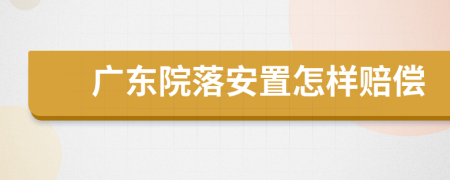 广东院落安置怎样赔偿